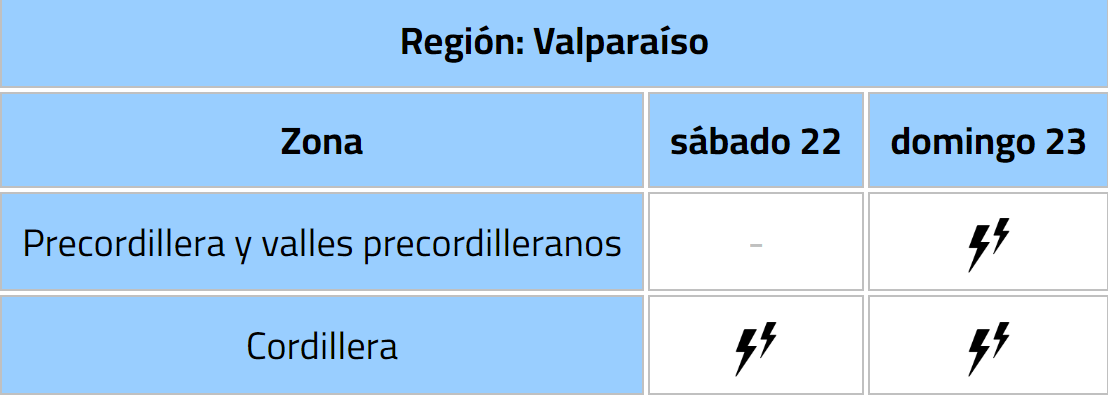 Región: Valparaíso

| Zona | sábado 22 | domingo 23 |
|---|---|---|
| Precordillera y valles precordilleranos | - | |
| Cordillera | | |